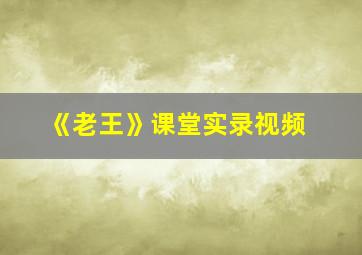 《老王》课堂实录视频